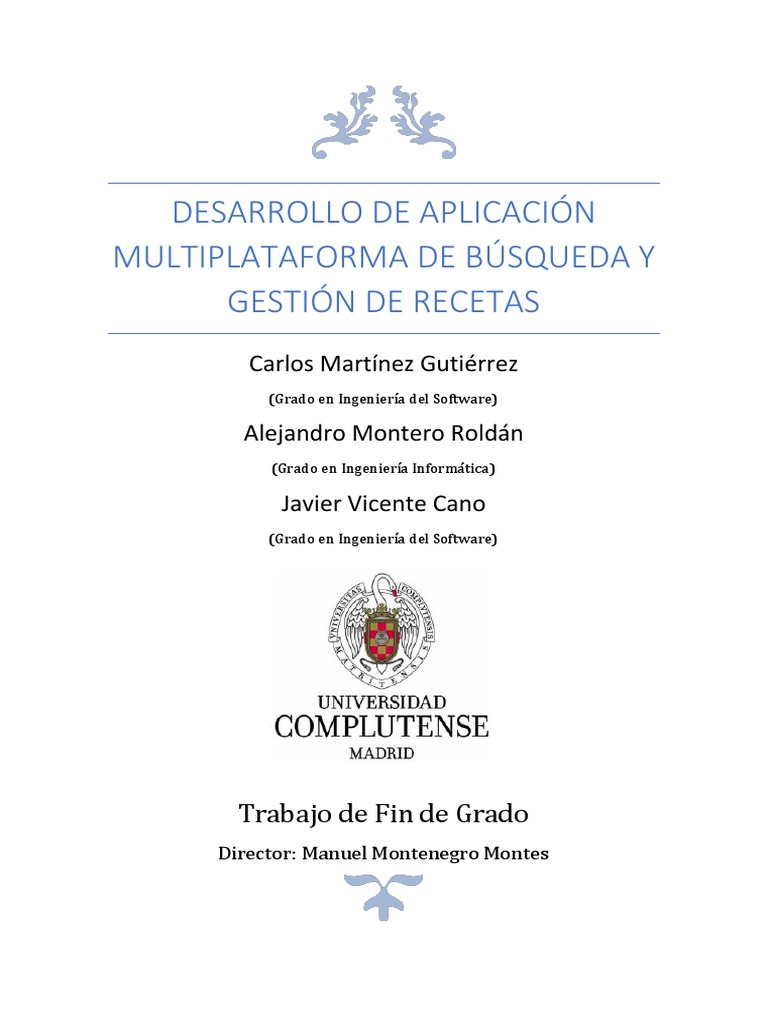 DESARROLLO DE APLICACIÓN MULTIPLATAFORMA DE BÚSQUEDA Y GESTIÓN DE RECETAS

Carlos Martínez Gutiérrez

(Grado en Ingeniería del Software)

Alejandro Montero Roldán

(Grado en Ingeniería Informática)

Javier Vicente Cano

(Grado en Ingeniería del Software)

UNIVERSITAS COMPLUTENSIS MATRITENSIS

UNIVERSIDAD COMPLUTENSE MADRID

Trabajo de Fin de Grado

Director: Manuel Montenegro Montes